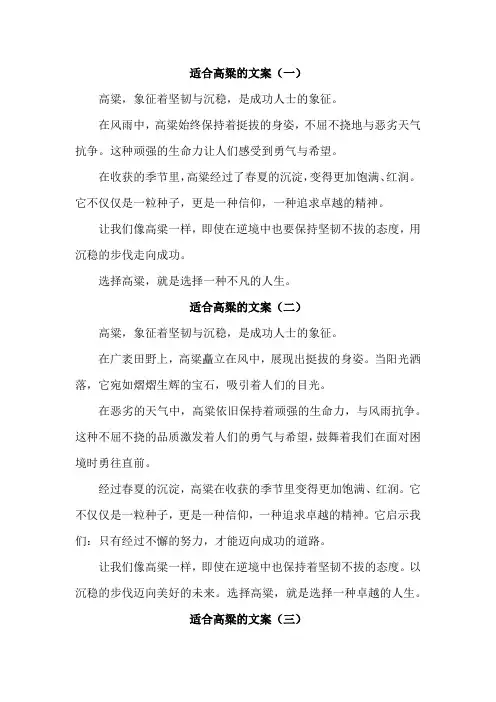 适合高粱的文案（一）

高粱，象征着坚韧与沉稳，是成功人士的象征。

在风雨中，高粱始终保持着挺拔的身姿，不屈不挠地与恶劣天气抗争。这种顽强的生命力让人们感受到勇气与希望。

在收获的季节里，高粱经过了春夏的沉淀，变得更加饱满、红润。它不仅仅是一粒种子，更是一种信仰，一种追求卓越的精神。

让我们像高粱一样，即使在逆境中也要保持坚韧不拔的态度，用沉稳的步伐走向成功。

选择高粱，就是选择一种不凡的人生。

适合高粱的文案（二）

高粱，象征着坚韧与沉稳，是成功人士的象征。

在广袤田野上，高粱矗立在风中，展现出挺拔的身姿。当阳光洒落，它宛如熠熠生辉的宝石，吸引着人们的目光。

在恶劣的天气中，高粱依旧保持着顽强的生命力，与风雨抗争。这种不屈不挠的品质激发着人们的勇气与希望，鼓舞着我们在面对困境时勇往直前。

经过春夏的沉淀，高粱在收获的季节里变得更加饱满、红润。它不仅仅是一粒种子，更是一种信仰，一种追求卓越的精神。它启示我们：只有经过不懈的努力，才能迈向成功的道路。

让我们像高粱一样，即使在逆境中也保持着坚韧不拔的态度。以沉稳的步伐迈向美好的未来。选择高粱，就是选择一种卓越的人生。

适合高粱的文案（三）